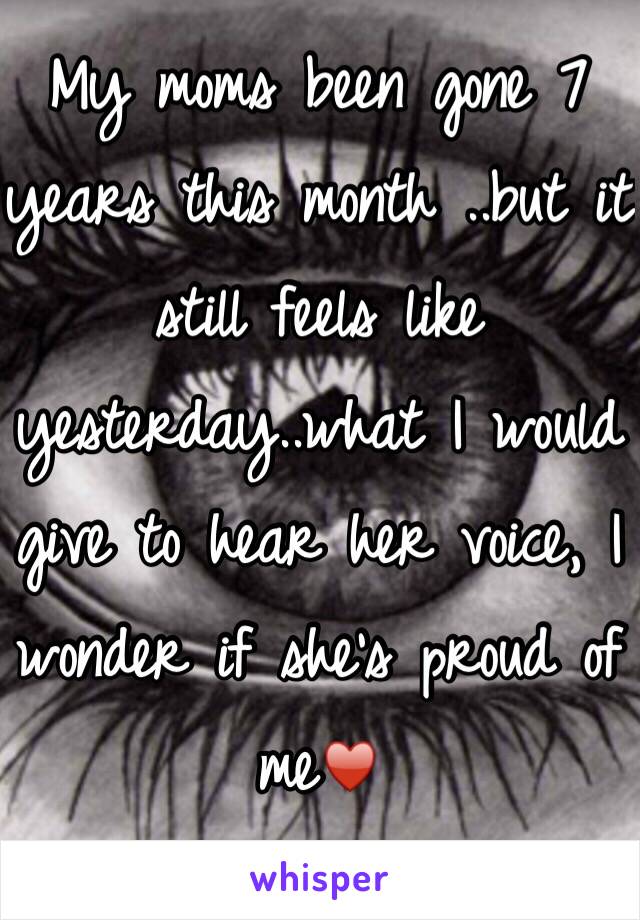 My moms been gone 7 years this month ..but it still feels like yesterday..what I would give to hear her voice, I wonder if she's proud of me❤️

whisper